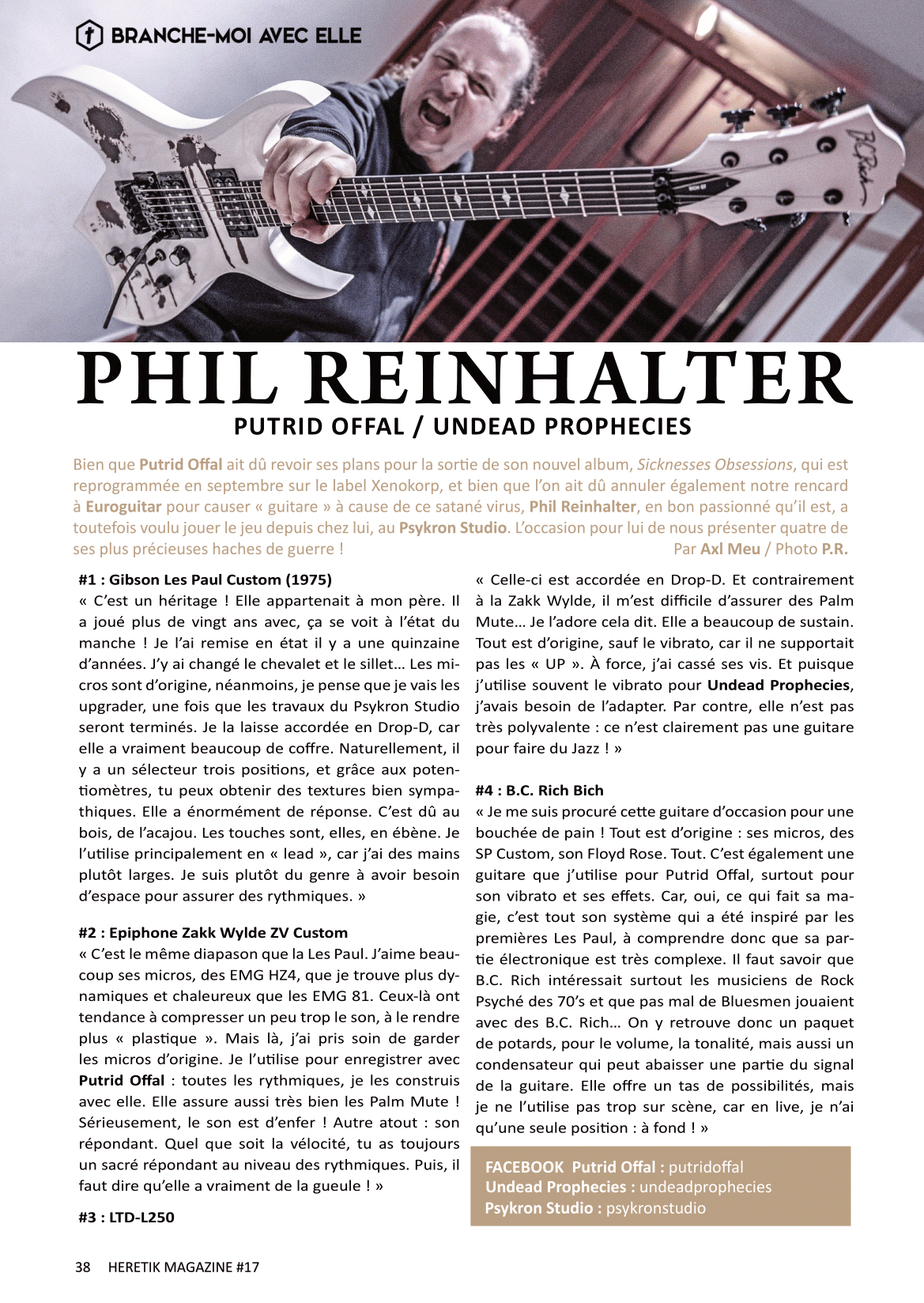 BRANCHE-MOI AVEC ELLE

B.C.Rich

PHIL REINHALTER

PUTRID OFFAL / UNDEAD PROPHECIES

Bien que Putrid Offal ait dû revoir ses plans pour la sortie de son nouvel album, Sicknesses Obsessions, qui est reprogrammée en septembre sur le label Xenokorp, et bien que l'on ait dû annuler également notre rencard à Euroguitar pour causer « guitare » à cause de ce satané virus, Phil Reinhalter, en bon passionné qu'il est, a toutefois voulu jouer le jeu depuis chez lui, au Psykron Studio. L'occasion pour lui de nous présenter quatre de ses plus précieuses haches de guerre !

Par Axl Meu / Photo P.R.

#1 : Gibson Les Paul Custom (1975)
« C'est un héritage ! Elle appartenait à mon père. Il a joué plus de vingt ans avec, ça se voit à l'état du manche ! Je l'ai remise en état il y a une quinzaine d'années. J'y ai changé le chevalet et le sillet… Les micros sont d'origine, néanmoins, je pense que je vais les upgrader, une fois que les travaux du Psykron Studio seront terminés. Je la laisse accordée en Drop-D, car elle a vraiment beaucoup de coffre. Naturellement, il y a un sélecteur trois positions, et grâce aux potentiomètres, tu peux obtenir des textures bien sympathiques. Elle a énormément de réponse. C'est dû au bois, de l'acajou. Les touches sont, elles, en ébène. Je l'utilise principalement en « lead », car j'ai des mains plutôt larges. Je suis plutôt du genre à avoir besoin d'espace pour assurer des rythmiques. »

#2 : Epiphone Zakk Wylde ZV Custom
« C'est le même diapason que la Les Paul. J'aime beaucoup ses micros, des EMG HZ4, que je trouve plus dynamiques et chaleureux que les EMG 81. Ceux-là ont tendance à compresser un peu trop le son, à le rendre plus « plastique ». Mais là, j'ai pris soin de garder les micros d'origine. Je l'utilise pour enregistrer avec Putrid Offal : toutes les rythmiques, je les construis avec elle. Elle assure aussi très bien les Palm Mute ! Sérieusement, le son est d'enfer ! Autre atout : son répondant. Quel que soit la vélocité, tu as toujours un sacré répondant au niveau des rythmiques. Puis, il faut dire qu'elle a vraiment de la gueule ! »

#3 : LTD-L250
« Celle-ci est accordée en Drop-D. Et contrairement à la Zakk Wylde, il m'est difficile d'assurer des Palm Mute… Je l'adore cela dit. Elle a beaucoup de sustain. Tout est d'origine, sauf le vibrato, car il ne supportait pas les « UP ». À force, j'ai cassé ses vis. Et puisque j'utilise souvent le vibrato pour Undead Prophecies, j'avais besoin de l'adapter. Par contre, elle n'est pas très polyvalente : ce n'est clairement pas une guitare pour faire du Jazz ! »

#4 : B.C. Rich Bich
« Je me suis procuré cette guitare d'occasion pour une bouchée de pain ! Tout est d'origine : ses micros, des SP Custom, son Floyd Rose. Tout. C'est également une guitare que j'utilise pour Putrid Offal, surtout pour son vibrato et ses effets. Car, oui, ce qui fait sa magie, c'est tout son système qui a été inspiré par les premières Les Paul, à comprendre donc que sa partie électronique est très complexe. Il faut savoir que B.C. Rich intéressait surtout les musiciens de Rock Psyché des 70's et que pas mal de Bluesmen jouaient avec des B.C. Rich… On y retrouve donc un paquet de potards, pour le volume, la tonalité, mais aussi un condensateur qui peut abaisser une partie du signal de la guitare. Elle offre un tas de possibilités, mais je ne l'utilise pas trop sur scène, car en live, je n'ai qu'une seule position : à fond ! »

FACEBOOK Putrid Offal : putridoffal
Undead Prophecies : undeadprophecies
Psykron Studio : psykronstudio

38 HERETIK MAGAZINE #17